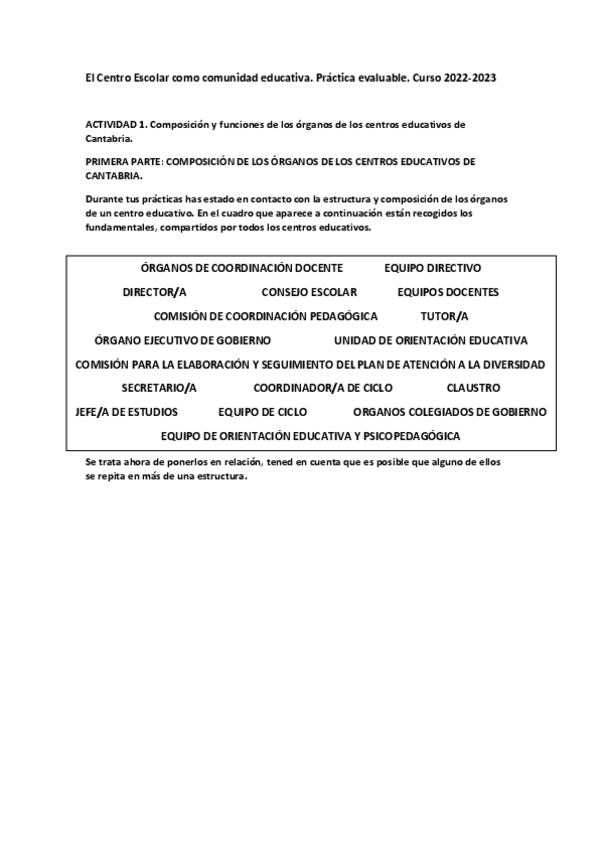 El Centro Escolar como comunidad educativa. Práctica evaluable. Curso 2022-2023

ACTIVIDAD 1. Composición y funciones de los órganos de los centros educativos de Cantabria.

PRIMERA PARTE: COMPOSICIÓN DE LOS ÓRGANOS DE LOS CENTROS EDUCATIVOS DE CANTABRIA.

Durante tus prácticas has estado en contacto con la estructura y composición de los órganos de un centro educativo. En el cuadro que aparece a continuación están recogidos los fundamentales, compartidos por todos los centros educativos.

ÓRGANOS DE COORDINACIÓN DOCENTE EQUIPO DIRECTIVO
DIRECTOR/A CONSEJO ESCOLAR EQUIPOS DOCENTES
COMISIÓN DE COORDINACIÓN PEDAGÓGICA TUTOR/A
ÓRGANO EJECUTIVO DE GOBIERNO UNIDAD DE ORIENTACIÓN EDUCATIVA
COMISIÓN PARA LA ELABORACIÓN Y SEGUIMIENTO DEL PLAN DE ATENCIÓN A LA DIVERSIDAD
SECRETARIO/A COORDINADOR/A DE CICLO CLAUSTRO
JEFE/A DE ESTUDIOS EQUIPO DE CICLO ORGANOS COLEGIADOS DE GOBIERNO
EQUIPO DE ORIENTACIÓN EDUCATIVA Y PSICOPEDAGÓGICA

Se trata ahora de ponerlos en relación, tened en cuenta que es posible que alguno de ellos se repita en más de una estructura.